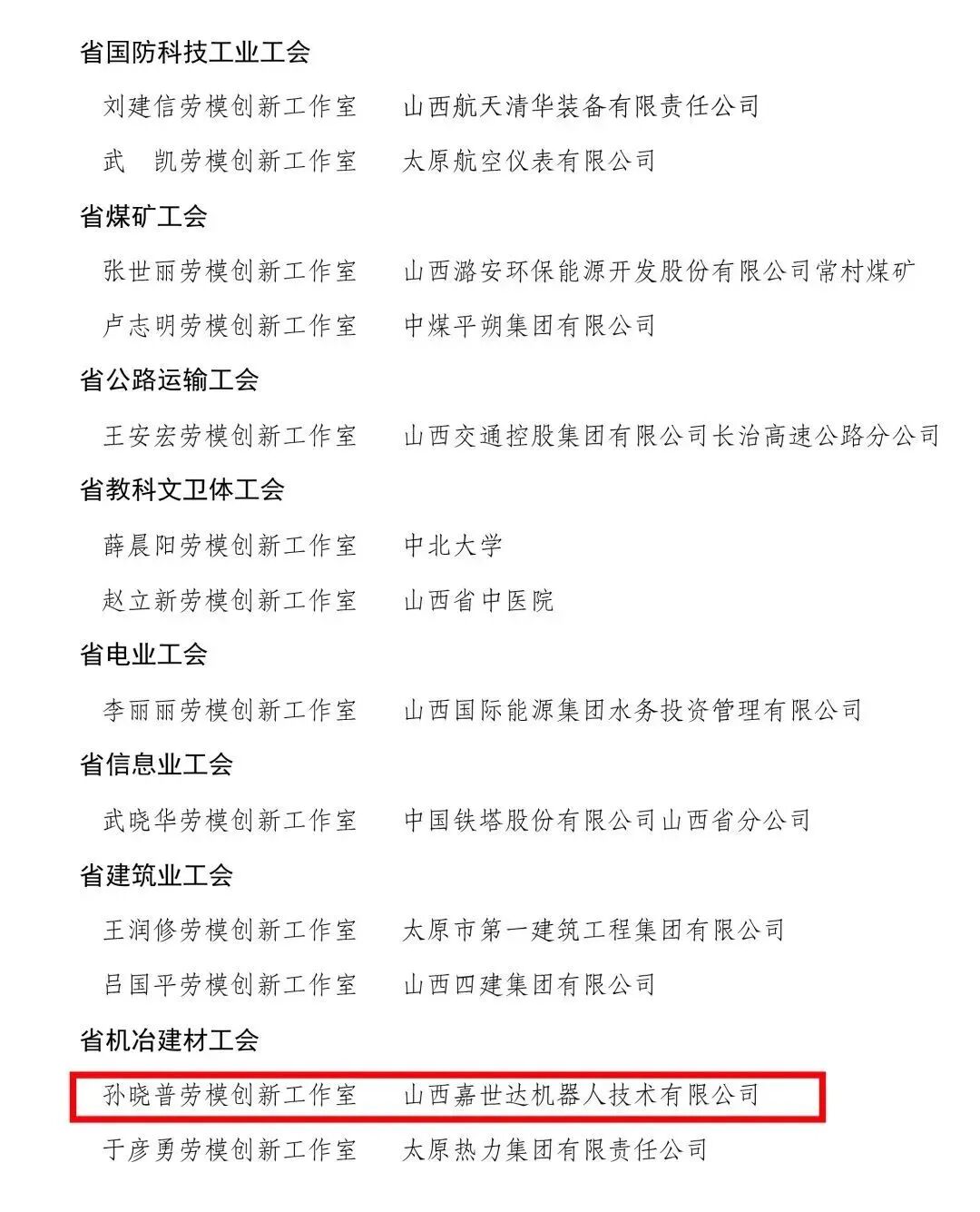 省国防科技工业工会

刘建信劳模创新工作室　山西航天清华装备有限责任公司

武　凯劳模创新工作室　太原航空仪表有限公司

省煤矿工会

张世丽劳模创新工作室　山西潞安环保能源开发股份有限公司常村煤矿

卢志明劳模创新工作室　中煤平朔集团有限公司

省公路运输工会

王安宏劳模创新工作室　山西交通控股集团有限公司长治高速公路分公司

省教科文卫体工会

薛晨阳劳模创新工作室　中北大学

赵立新劳模创新工作室　山西省中医院

省电业工会

李丽丽劳模创新工作室　山西国际能源集团水务投资管理有限公司

省信息业工会

武晓华劳模创新工作室　中国铁塔股份有限公司山西省分公司

省建筑业工会

王润修劳模创新工作室　太原市第一建筑工程集团有限公司

吕国平劳模创新工作室　山西四建集团有限公司

省机冶建材工会

孙晓普劳模创新工作室　山西嘉世达机器人技术有限公司

于彦勇劳模创新工作室　太原热力集团有限责任公司